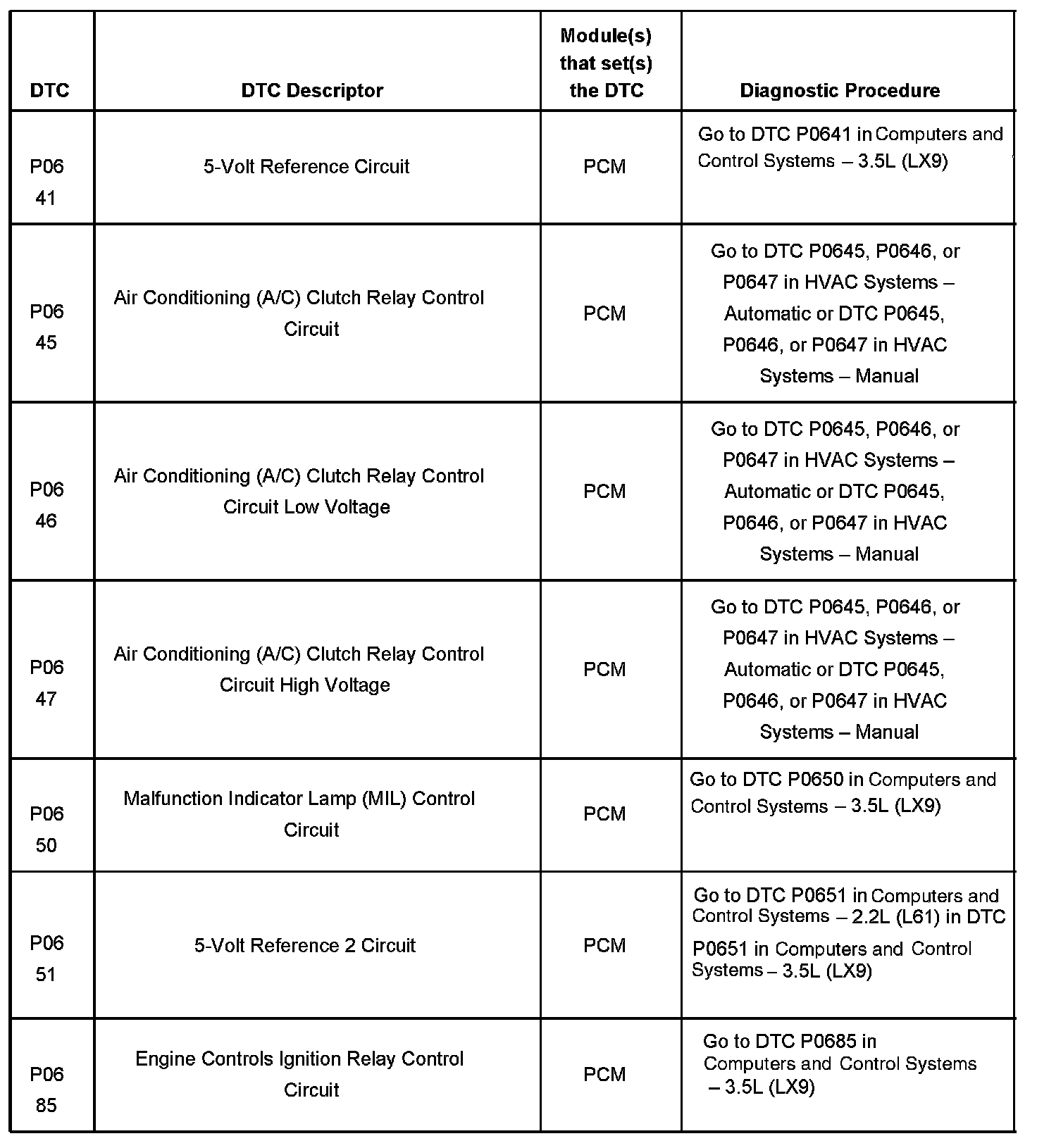 | DTC | DTC Descriptor | Module(s) that set(s) the DTC | Diagnostic Procedure |
|---|---|---|---|
| P06 41 | 5-Volt Reference Circuit | PCM | Go to DTC P0641 in Computers and Control Systems – 3.5L (LX9) |
| P06 45 | Air Conditioning (A/C) Clutch Relay Control Circuit | PCM | Go to DTC P0645, P0646, or P0647 in HVAC Systems – Automatic or DTC P0645, P0646, or P0647 in HVAC Systems – Manual |
| P06 46 | Air Conditioning (A/C) Clutch Relay Control Circuit Low Voltage | PCM | Go to DTC P0645, P0646, or P0647 in HVAC Systems – Automatic or DTC P0645, P0646, or P0647 in HVAC Systems – Manual |
| P06 47 | Air Conditioning (A/C) Clutch Relay Control Circuit High Voltage | PCM | Go to DTC P0645, P0646, or P0647 in HVAC Systems – Automatic or DTC P0645, P0646, or P0647 in HVAC Systems – Manual |
| P06 50 | Malfunction Indicator Lamp (MIL) Control Circuit | PCM | Go to DTC P0650 in Computers and Control Systems – 3.5L (LX9) |
| P06 51 | 5-Volt Reference 2 Circuit | PCM | Go to DTC P0651 in Computers and Control Systems – 2.2L (L61) in DTC P0651 in Computers and Control Systems – 3.5L (LX9) |
| P06 85 | Engine Controls Ignition Relay Control Circuit | PCM | Go to DTC P0685 in Computers and Control Systems – 3.5L (LX9) |